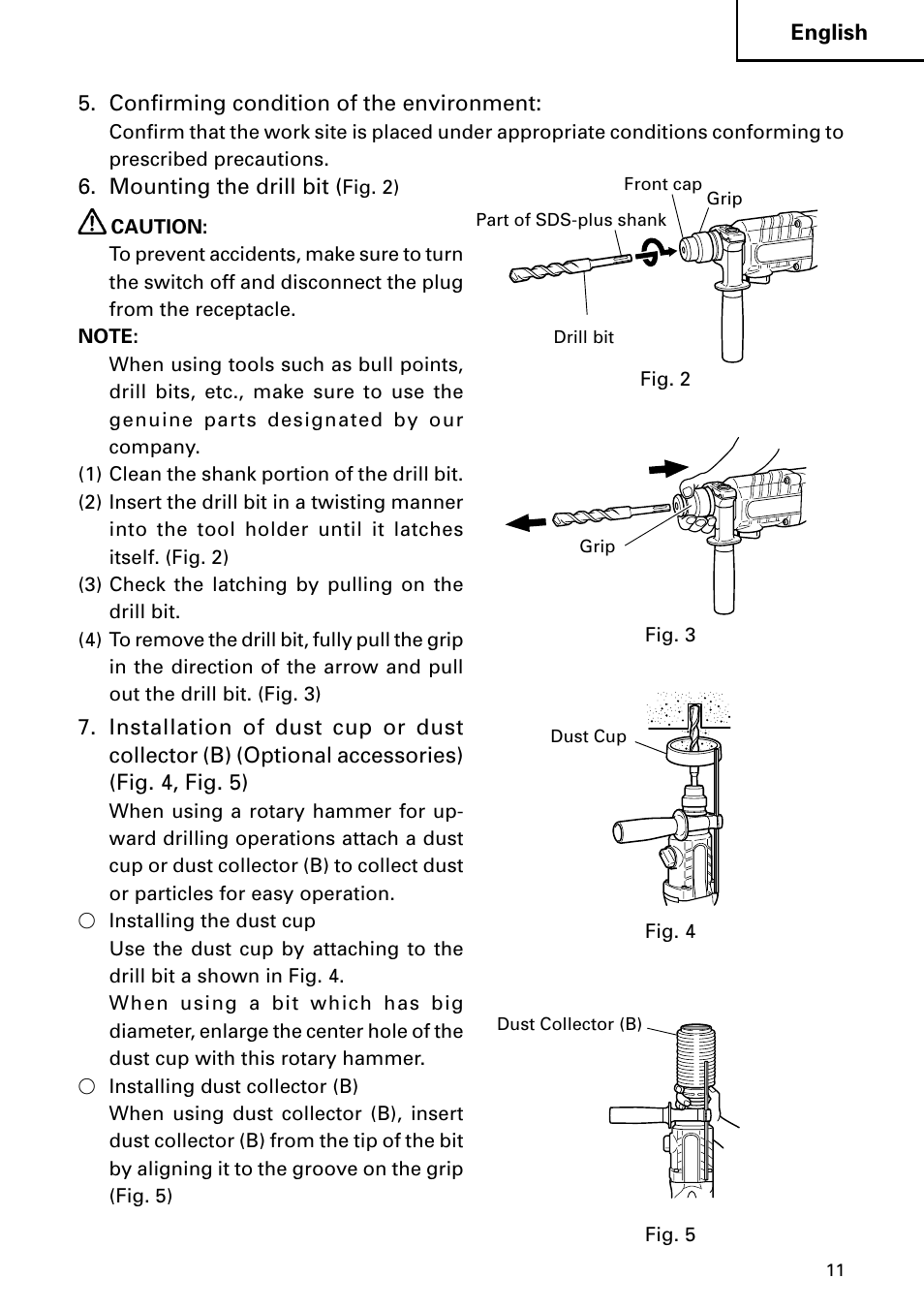 English

5. Confirming condition of the environment:
Confirm that the work site is placed under appropriate conditions conforming to prescribed precautions.

6. Mounting the drill bit (Fig. 2)

CAUTION:
To prevent accidents, make sure to turn the switch off and disconnect the plug from the receptacle.

NOTE:
When using tools such as bull points, drill bits, etc., make sure to use the genuine parts designated by our company.

(1) Clean the shank portion of the drill bit.
(2) Insert the drill bit in a twisting manner into the tool holder until it latches itself. (Fig. 2)
(3) Check the latching by pulling on the drill bit.
(4) To remove the drill bit, fully pull the grip in the direction of the arrow and pull out the drill bit. (Fig. 3)

7. Installation of dust cup or dust collector (B) (Optional accessories) (Fig. 4, Fig. 5)
When using a rotary hammer for upward drilling operations attach a dust cup or dust collector (B) to collect dust or particles for easy operation.

○ Installing the dust cup
Use the dust cup by attaching to the drill bit a shown in Fig. 4.
When using a bit which has big diameter, enlarge the center hole of the dust cup with this rotary hammer.

○ Installing dust collector (B)
When using dust collector (B), insert dust collector (B) from the tip of the bit by aligning it to the groove on the grip (Fig. 5)

Front cap
Grip
Part of SDS-plus shank
Drill bit
Fig. 2

Grip
Fig. 3

Dust Cup
Fig. 4

Dust Collector (B)
Fig. 5

11